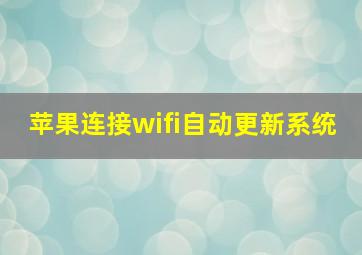 苹果连接wifi自动更新系统